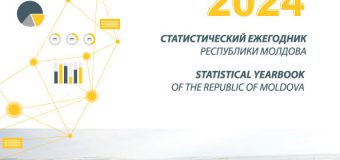 2024

СТАТИСТИЧЕСКИЙ ЕЖЕГОДНИК
РЕСПУБЛИКИ МОЛДОВА

STATISTICAL YEARBOOK
OF THE REPUBLIC OF MOLDOVA